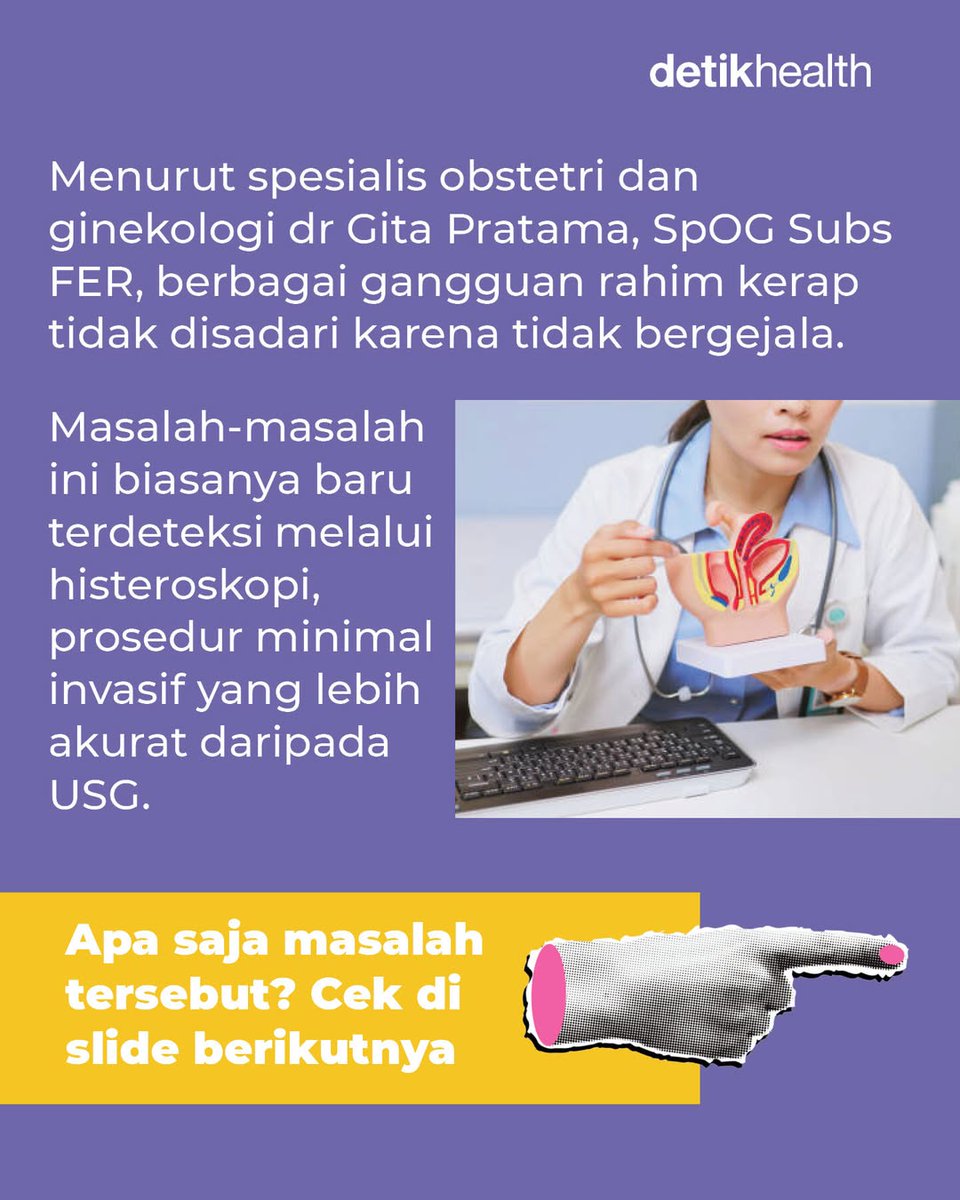 detikhealth

Menurut spesialis obstetri dan ginekologi dr Gita Pratama, SpOG Subs FER, berbagai gangguan rahim kerap tidak disadari karena tidak bergejala.

Masalah-masalah ini biasanya baru terdeteksi melalui histeroskopi, prosedur minimal invasif yang lebih akurat daripada USG.

Apa saja masalah tersebut? Cek di slide berikutnya